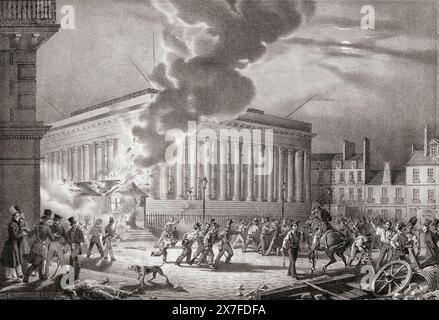 a

a

alamy

a

a

alamy - 2X7FDFA